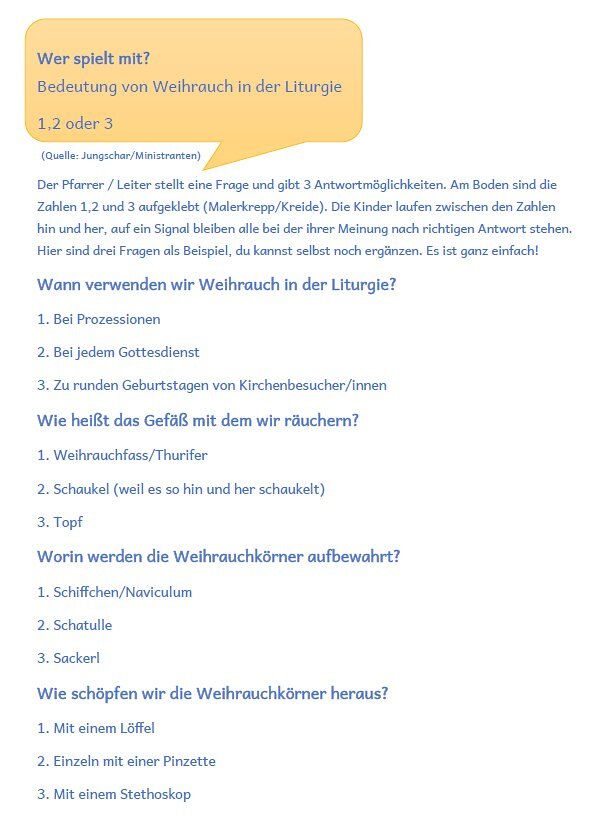 Wer spielt mit?
Bedeutung von Weihrauch in der Liturgie
1,2 oder 3

(Quelle: Jungschar/Ministranten)

Der Pfarrer / Leiter stellt eine Frage und gibt 3 Antwortmöglichkeiten. Am Boden sind die Zahlen 1,2 und 3 aufgeklebt (Malerkrepp/Kreide). Die Kinder laufen zwischen den Zahlen hin und her, auf ein Signal bleiben alle bei der ihrer Meinung nach richtigen Antwort stehen. Hier sind drei Fragen als Beispiel, du kannst selbst noch ergänzen. Es ist ganz einfach!

Wann verwenden wir Weihrauch in der Liturgie?

1. Bei Prozessionen

2. Bei jedem Gottesdienst

3. Zu runden Geburtstagen von Kirchenbesucher/innen

Wie heißt das Gefäß mit dem wir räuchern?

1. Weihrauchfass/Thurifer

2. Schaukel (weil es so hin und her schaukelt)

3. Topf

Worin werden die Weihrauchkörner aufbewahrt?

1. Schiffchen/Naviculum

2. Schatulle

3. Sackerl

Wie schöpfen wir die Weihrauchkörner heraus?

1. Mit einem Löffel

2. Einzeln mit einer Pinzette

3. Mit einem Stethoskop